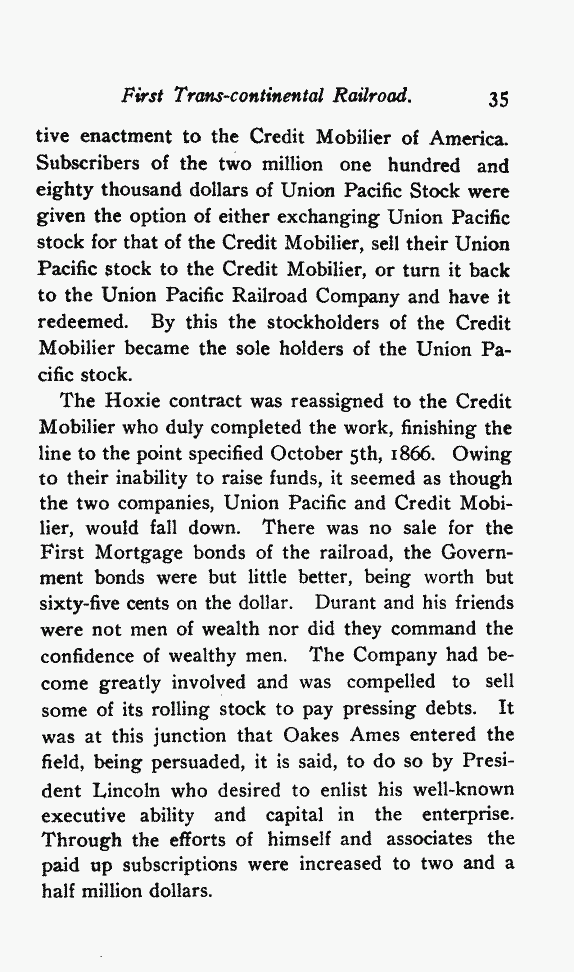 First Trans-continental Railroad. 35

tive enactment to the Credit Mobilier of America. Subscribers of the two million one hundred and eighty thousand dollars of Union Pacific Stock were given the option of either exchanging Union Pacific stock for that of the Credit Mobilier, sell their Union Pacific stock to the Credit Mobilier, or turn it back to the Union Pacific Railroad Company and have it redeemed. By this the stockholders of the Credit Mobilier became the sole holders of the Union Pacific stock.

The Hoxie contract was reassigned to the Credit Mobilier who duly completed the work, finishing the line to the point specified October 5th, 1866. Owing to their inability to raise funds, it seemed as though the two companies, Union Pacific and Credit Mobilier, would fall down. There was no sale for the First Mortgage bonds of the railroad, the Government bonds were but little better, being worth but sixty-five cents on the dollar. Durant and his friends were not men of wealth nor did they command the confidence of wealthy men. The Company had become greatly involved and was compelled to sell some of its rolling stock to pay pressing debts. It was at this junction that Oakes Ames entered the field, being persuaded, it is said, to do so by President Lincoln who desired to enlist his well-known executive ability and capital in the enterprise. Through the efforts of himself and associates the paid up subscriptions were increased to two and a half million dollars.